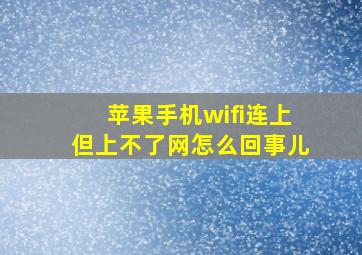 苹果手机wifi连上
但上不了网怎么回事儿